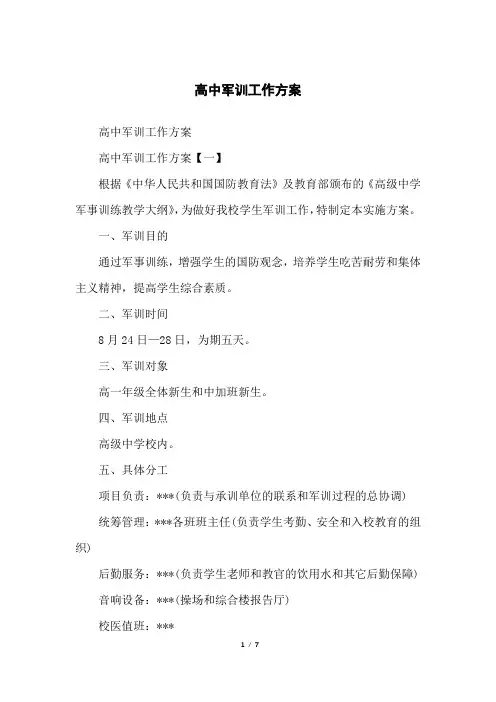 高中军训工作方案

高中军训工作方案

高中军训工作方案【一】

根据《中华人民共和国国防教育法》及教育部颁布的《高级中学军事训练教学大纲》，为做好我校学生军训工作，特制定本实施方案。

一、军训目的

通过军事训练，增强学生的国防观念，培养学生吃苦耐劳和集体主义精神，提高学生综合素质。

二、军训时间

8月24日—28日，为期五天。

三、军训对象

高一年级全体新生和中加班新生。

四、军训地点

高级中学校内。

五、具体分工

项目负责：***(负责与承训单位的联系和军训过程的总协调)

统筹管理：***各班班主任(负责学生考勤、安全和入校教育的组织)

后勤服务：***(负责学生老师和教官的饮用水和其它后勤保障)

音响设备：***(操场和综合楼报告厅)

校医值班：***

1 / 7